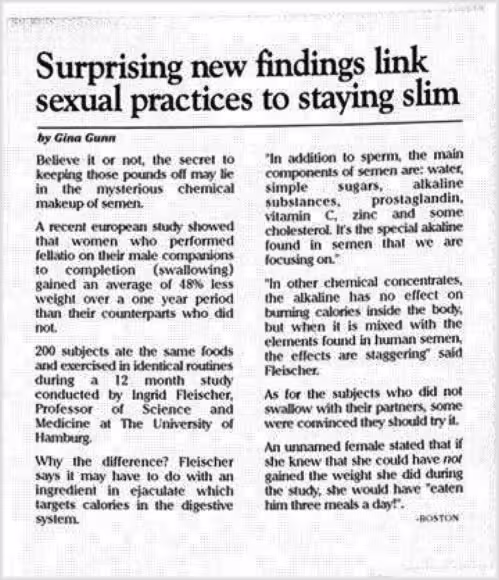 Surprising new findings link sexual practices to staying slim

by Gina Gunn

Believe it or not, the secret to keeping those pounds off may lie in the mysterious chemical makeup of semen.

A recent european study showed that women who performed fellatio on their male companions to completion (swallowing) gained an average of 48% less weight over a one year period than their counterparts who did not.

200 subjects ate the same foods and exercised in identical routines during a 12 month study conducted by Ingrid Fleischer, Professor of Science and Medicine at The University of Hamburg.

Why the difference? Fleischer says it may have to do with an ingredient in ejaculate which targets calories in the digestive system.

"In addition to sperm, the main components of semen are: water, simple sugars, alkaline substances, prostaglandin, vitamin C, zinc and some cholesterol. It's the special akaline found in semen that we are focusing on."

"In other chemical concentrates, the alkaline has no effect on burning calories inside the body, but when it is mixed with the elements found in human semen, the effects are staggering" said Fleischer.

As for the subjects who did not swallow with their partners, some were convinced they should try it.

An unnamed female stated that if she knew that she could have not gained the weight she did during the study, she would have "eaten him three meals a day!".

-BOSTON